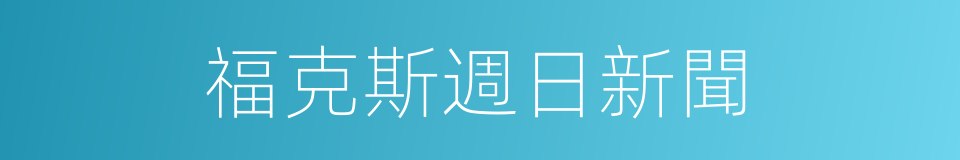 福克斯週日新聞